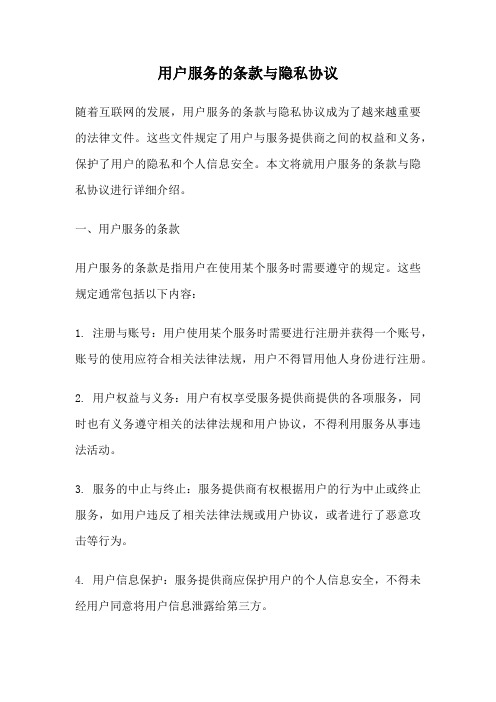 用户服务的条款与隐私协议

随着互联网的发展，用户服务的条款与隐私协议成为了越来越重要的法律文件。这些文件规定了用户与服务提供商之间的权益和义务，保护了用户的隐私和个人信息安全。本文将就用户服务的条款与隐私协议进行详细介绍。

一、用户服务的条款

用户服务的条款是指用户在使用某个服务时需要遵守的规定。这些规定通常包括以下内容：

1. 注册与账号：用户使用某个服务时需要进行注册并获得一个账号，账号的使用应符合相关法律法规，用户不得冒用他人身份进行注册。

2. 用户权益与义务：用户有权享受服务提供商提供的各项服务，同时也有义务遵守相关的法律法规和用户协议，不得利用服务从事违法活动。

3. 服务的中止与终止：服务提供商有权根据用户的行为中止或终止服务，如用户违反了相关法律法规或用户协议，或者进行了恶意攻击等行为。

4. 用户信息保护：服务提供商应保护用户的个人信息安全，不得未经用户同意将用户信息泄露给第三方。